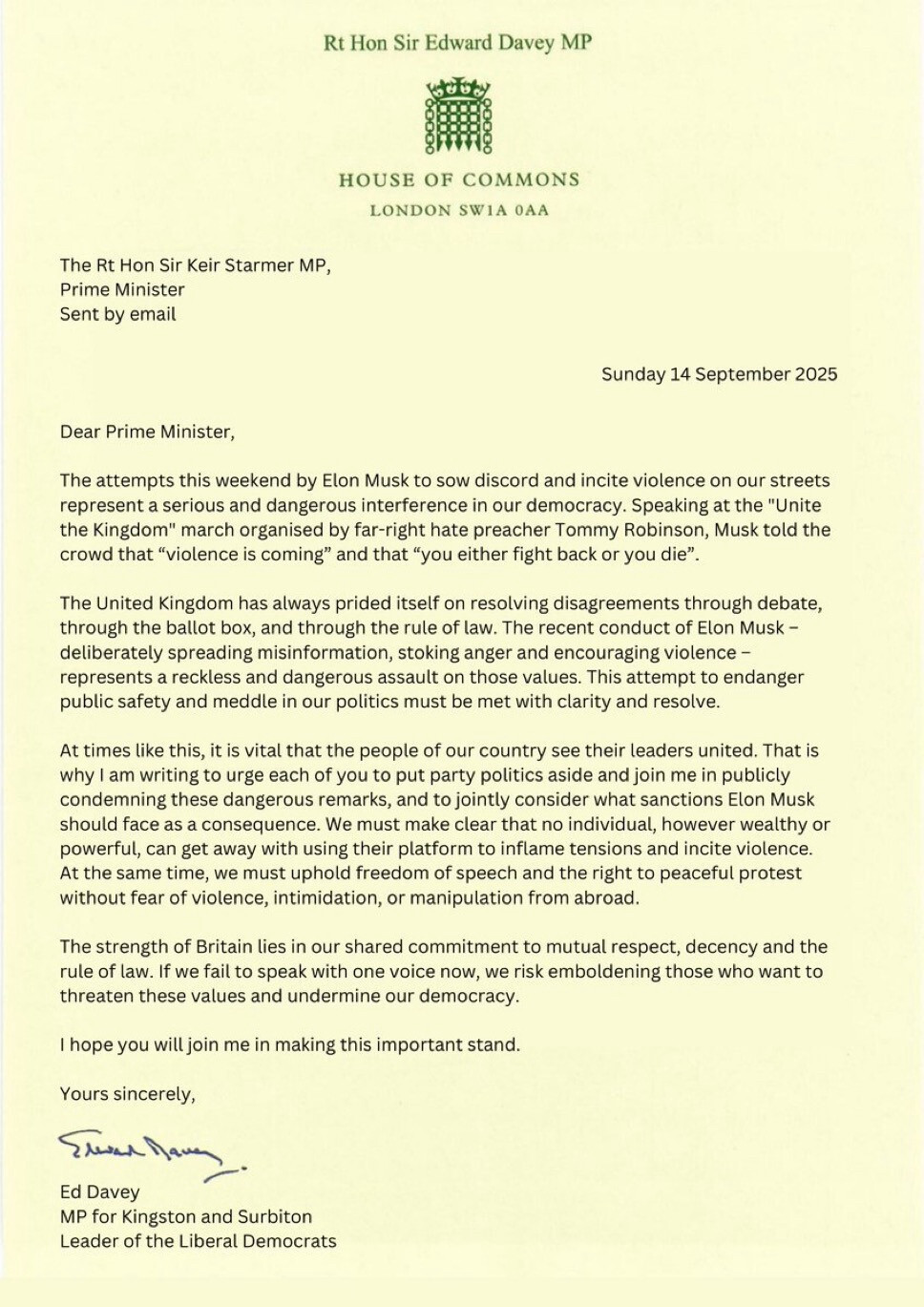 Rt Hon Sir Edward Davey MP

HOUSE OF COMMONS
LONDON SW1A 0AA

The Rt Hon Sir Keir Starmer MP,
Prime Minister
Sent by email

Sunday 14 September 2025

Dear Prime Minister,

The attempts this weekend by Elon Musk to sow discord and incite violence on our streets represent a serious and dangerous interference in our democracy. Speaking at the "Unite the Kingdom" march organised by far-right hate preacher Tommy Robinson, Musk told the crowd that “violence is coming” and that “you either fight back or you die”.

The United Kingdom has always prided itself on resolving disagreements through debate, through the ballot box, and through the rule of law. The recent conduct of Elon Musk – deliberately spreading misinformation, stoking anger and encouraging violence – represents a reckless and dangerous assault on those values. This attempt to endanger public safety and meddle in our politics must be met with clarity and resolve.

At times like this, it is vital that the people of our country see their leaders united. That is why I am writing to urge each of you to put party politics aside and join me in publicly condemning these dangerous remarks, and to jointly consider what sanctions Elon Musk should face as a consequence. We must make clear that no individual, however wealthy or powerful, can get away with using their platform to inflame tensions and incite violence. At the same time, we must uphold freedom of speech and the right to peaceful protest without fear of violence, intimidation, or manipulation from abroad.

The strength of Britain lies in our shared commitment to mutual respect, decency and the rule of law. If we fail to speak with one voice now, we risk emboldening those who want to threaten these values and undermine our democracy.

I hope you will join me in making this important stand.

Yours sincerely,

Edward Davey

Ed Davey
MP for Kingston and Surbiton
Leader of the Liberal Democrats